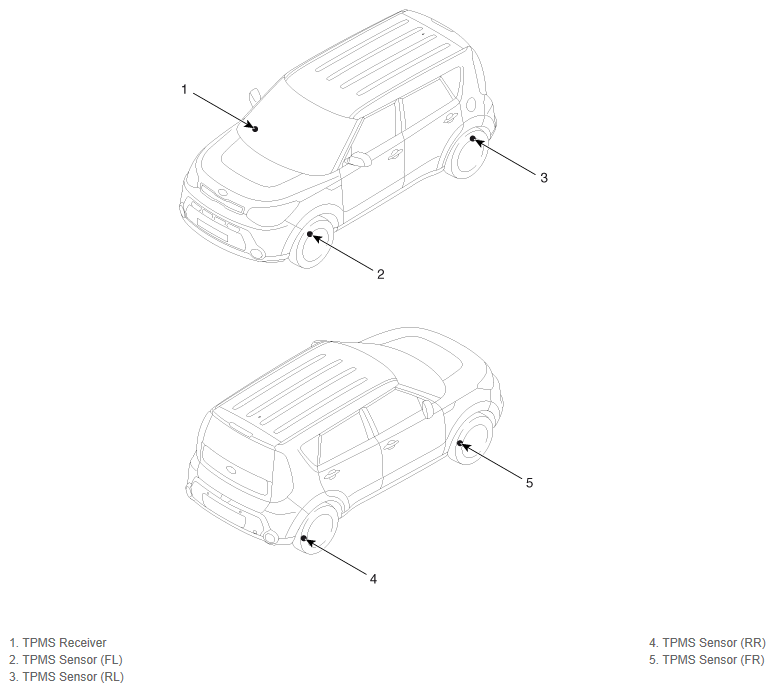 1

3

2

5

4

1. TPMS Receiver
2. TPMS Sensor (FL)
3. TPMS Sensor (RL)

4. TPMS Sensor (RR)
5. TPMS Sensor (FR)